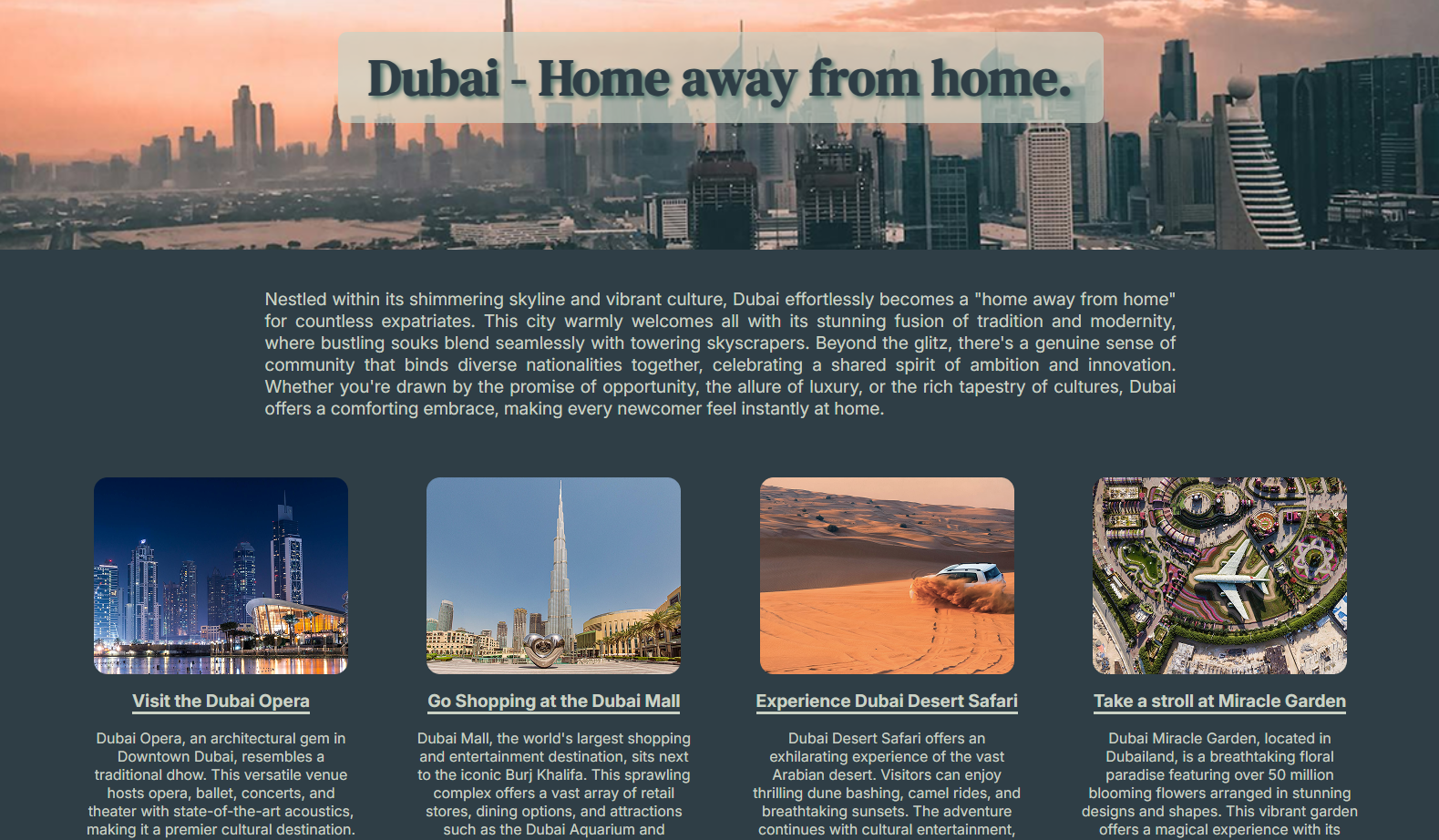 Dubai - Home away from home.

Nestled within its shimmering skyline and vibrant culture, Dubai effortlessly becomes a "home away from home" for countless expatriates. This city warmly welcomes all with its stunning fusion of tradition and modernity, where bustling souks blend seamlessly with towering skyscrapers. Beyond the glitz, there's a genuine sense of community that binds diverse nationalities together, celebrating a shared spirit of ambition and innovation. Whether you're drawn by the promise of opportunity, the allure of luxury, or the rich tapestry of cultures, Dubai offers a comforting embrace, making every newcomer feel instantly at home.

Visit the Dubai Opera

Dubai Opera, an architectural gem in Downtown Dubai, resembles a traditional dhow. This versatile venue hosts opera, ballet, concerts, and theater with state-of-the-art acoustics, making it a premier cultural destination.

Go Shopping at the Dubai Mall

Dubai Mall, the world's largest shopping and entertainment destination, sits next to the iconic Burj Khalifa. This sprawling complex offers a vast array of retail stores, dining options, and attractions such as the Dubai Aquarium and

Experience Dubai Desert Safari

Dubai Desert Safari offers an exhilarating experience of the vast Arabian desert. Visitors can enjoy thrilling dune bashing, camel rides, and breathtaking sunsets. The adventure continues with cultural entertainment,

Take a stroll at Miracle Garden

Dubai Miracle Garden, located in Dubailand, is a breathtaking floral paradise featuring over 50 million blooming flowers arranged in stunning designs and shapes. This vibrant garden offers a magical experience with its